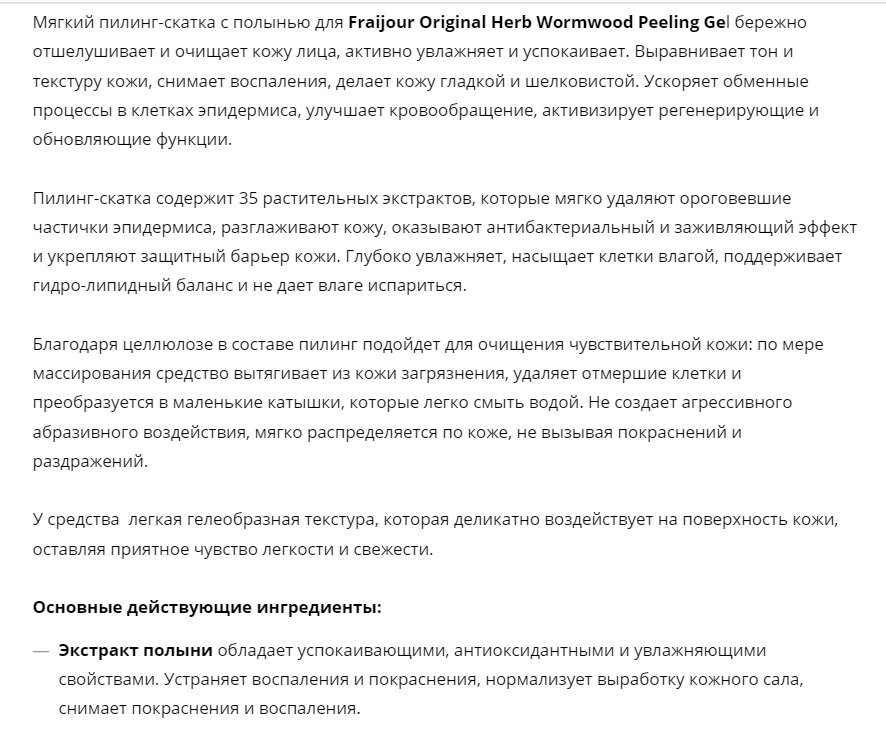 Мягкий пилинг-скатка с полынью для Fraijour Original Herb Wormwood Peeling Gel бережно отшелушивает и очищает кожу лица, активно увлажняет и успокаивает. Выравнивает тон и текстуру кожи, снимает воспаления, делает кожу гладкой и шелковистой. Ускоряет обменные процессы в клетках эпидермиса, улучшает кровообращение, активизирует регенерирующие и обновляющие функции.

Пилинг-скатка содержит 35 растительных экстрактов, которые мягко удаляют ороговевшие частички эпидермиса, разглаживают кожу, оказывают антибактериальный и заживляющий эффект и укрепляют защитный барьер кожи. Глубоко увлажняет, насыщает клетки влагой, поддерживает гидро-липидный баланс и не дает влаге испариться.

Благодаря целлюлозе в составе пилинг подойдет для очищения чувствительной кожи: по мере массирования средство вытягивает из кожи загрязнения, удаляет отмершие клетки и преобразуется в маленькие катышки, которые легко смыть водой. Не создает агрессивного абразивного воздействия, мягко распределяется по коже, не вызывая покраснений и раздражений.

У средства  легкая гелеобразная текстура, которая деликатно воздействует на поверхность кожи, оставляя приятное чувство легкости и свежести.

Основные действующие ингредиенты:

— Экстракт полыни обладает успокаивающими, антиоксидантными и увлажняющими свойствами. Устраняет воспаления и покраснения, нормализует выработку кожного сала, снимает покраснения и воспаления.